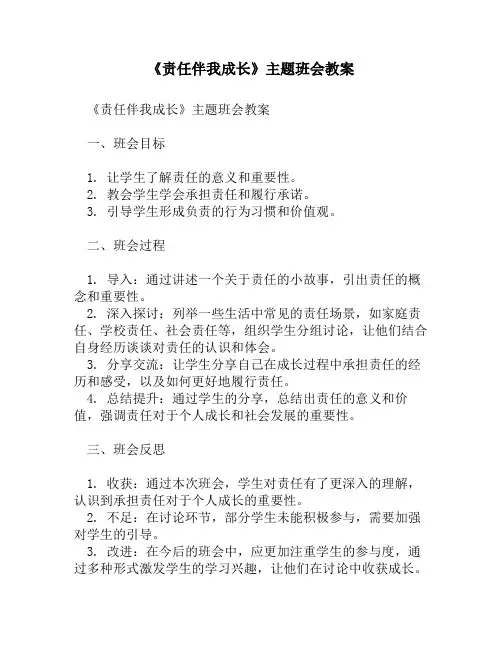 《责任伴我成长》主题班会教案

《责任伴我成长》主题班会教案

一、班会目标

1. 让学生了解责任的意义和重要性。
2. 教会学生学会承担责任和履行承诺。
3. 引导学生形成负责的行为习惯和价值观。

二、班会过程

1. 导入：通过讲述一个关于责任的小故事，引出责任的概念和重要性。
2. 深入探讨：列举一些生活中常见的责任场景，如家庭责任、学校责任、社会责任等，组织学生分组讨论，让他们结合自身经历谈谈对责任的认识和体会。
3. 分享交流：让学生分享自己在成长过程中承担责任的经历和感受，以及如何更好地履行责任。
4. 总结提升：通过学生的分享，总结出责任的意义和价值，强调责任对于个人成长和社会发展的重要性。

三、班会反思

1. 收获：通过本次班会，学生对责任有了更深入的理解，认识到承担责任对于个人成长的重要性。
2. 不足：在讨论环节，部分学生未能积极参与，需要加强对学生的引导。
3. 改进：在今后的班会中，应更加注重学生的参与度，通过多种形式激发学生的学习兴趣，让他们在讨论中收获成长。